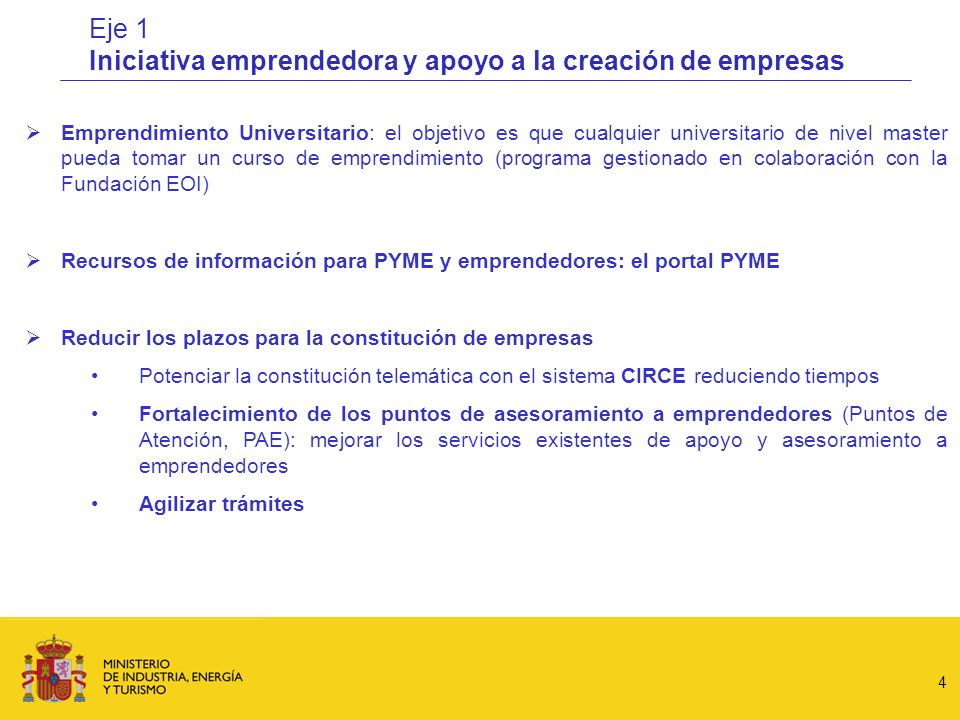 Eje 1
Iniciativa emprendedora y apoyo a la creación de empresas

➢ Emprendimiento Universitario: el objetivo es que cualquier universitario de nivel master pueda tomar un curso de emprendimiento (programa gestionado en colaboración con la Fundación EOI)

➢ Recursos de información para PYME y emprendedores: el portal PYME

➢ Reducir los plazos para la constitución de empresas

• Potenciar la constitución telemática con el sistema CIRCE reduciendo tiempos

• Fortalecimiento de los puntos de asesoramiento a emprendedores (Puntos de Atención, PAE): mejorar los servicios existentes de apoyo y asesoramiento a emprendedores

• Agilizar trámites

MINISTERIO
DE INDUSTRIA, ENERGÍA
Y TURISMO

4